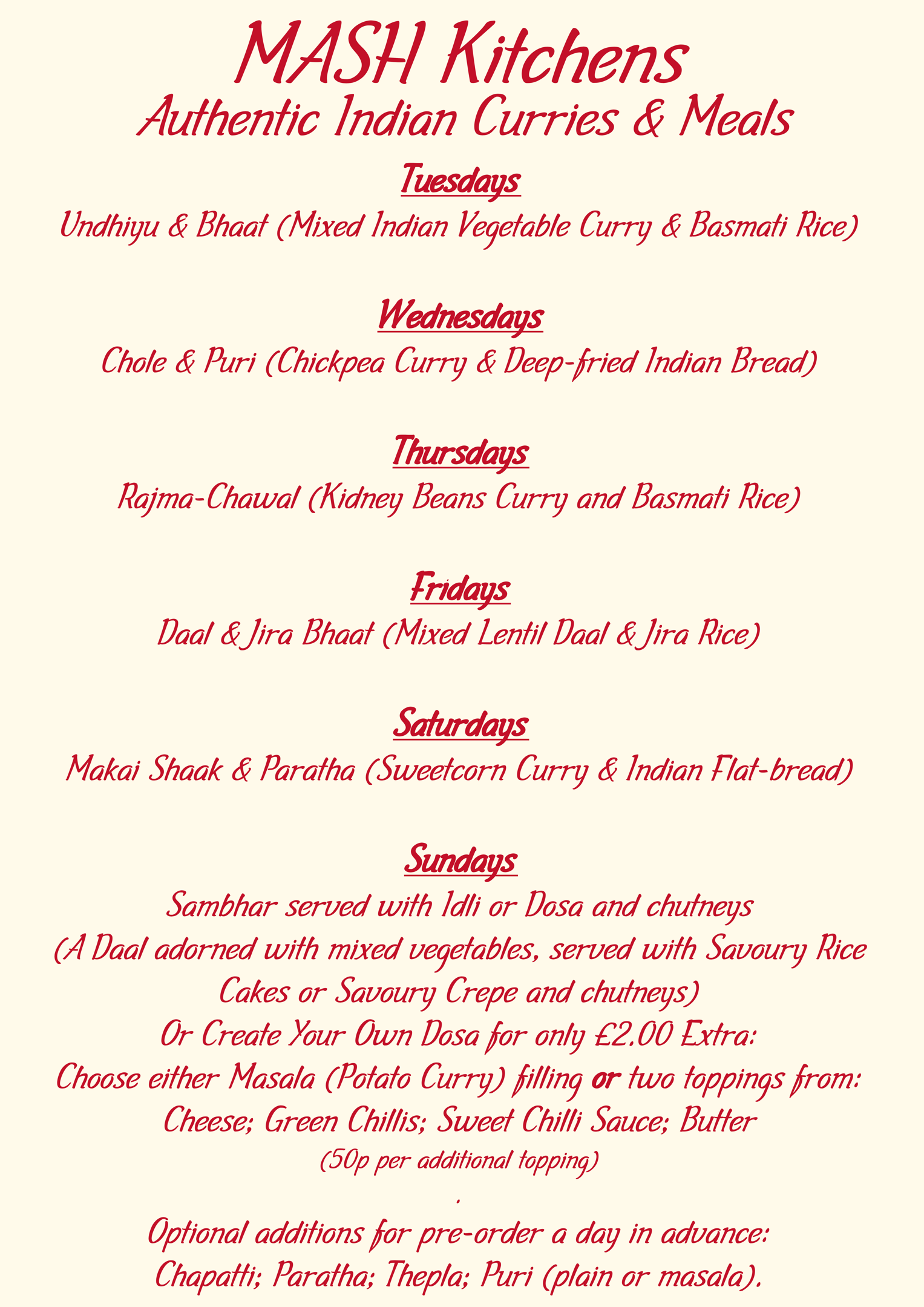 MASH Kitchens
Authentic Indian Curries & Meals

Tuesdays
Undhiyu & Bhaat (Mixed Indian Vegetable Curry & Basmati Rice)

Wednesdays
Chole & Puri (Chickpea Curry & Deep-fried Indian Bread)

Thursdays
Rajma-Chawal (Kidney Beans Curry and Basmati Rice)

Fridays
Daal & Jira Bhaat (Mixed Lentil Daal & Jira Rice)

Saturdays
Makai Shaak & Paratha (Sweetcorn Curry & Indian Flat-bread)

Sundays
Sambhar served with Idli or Dosa and chutneys
(A Daal adorned with mixed vegetables, served with Savoury Rice Cakes or Savoury Crepe and chutneys)
Or Create Your Own Dosa for only £2.00 Extra:
Choose either Masala (Potato Curry) filling or two toppings from:
Cheese; Green Chillis; Sweet Chilli Sauce; Butter
(50p per additional topping)
.
Optional additions for pre-order a day in advance:
Chapatti; Paratha; Thepla; Puri (plain or masala).